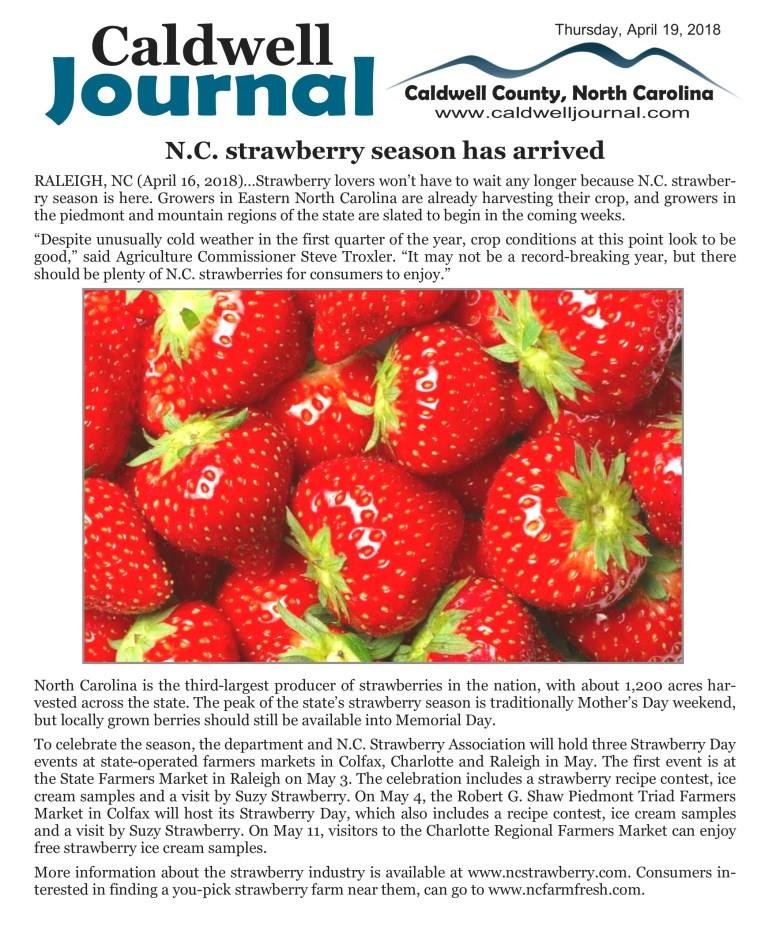 Caldwell Journal

Thursday, April 19, 2018

Caldwell County, North Carolina
www.caldwelljournal.com

N.C. strawberry season has arrived

RALEIGH, NC (April 16, 2018)...Strawberry lovers won't have to wait any longer because N.C. strawberry season is here. Growers in Eastern North Carolina are already harvesting their crop, and growers in the piedmont and mountain regions of the state are slated to begin in the coming weeks.

"Despite unusually cold weather in the first quarter of the year, crop conditions at this point look to be good," said Agriculture Commissioner Steve Troxler. "It may not be a record-breaking year, but there should be plenty of N.C. strawberries for consumers to enjoy."

North Carolina is the third-largest producer of strawberries in the nation, with about 1,200 acres harvested across the state. The peak of the state's strawberry season is traditionally Mother's Day weekend, but locally grown berries should still be available into Memorial Day.

To celebrate the season, the department and N.C. Strawberry Association will hold three Strawberry Day events at state-operated farmers markets in Colfax, Charlotte and Raleigh in May. The first event is at the State Farmers Market in Raleigh on May 3. The celebration includes a strawberry recipe contest, ice cream samples and a visit by Suzy Strawberry. On May 4, the Robert G. Shaw Piedmont Triad Farmers Market in Colfax will host its Strawberry Day, which also includes a recipe contest, ice cream samples and a visit by Suzy Strawberry. On May 11, visitors to the Charlotte Regional Farmers Market can enjoy free strawberry ice cream samples.

More information about the strawberry industry is available at www.ncstrawberry.com. Consumers interested in finding a you-pick strawberry farm near them, can go to www.ncfarmfresh.com.